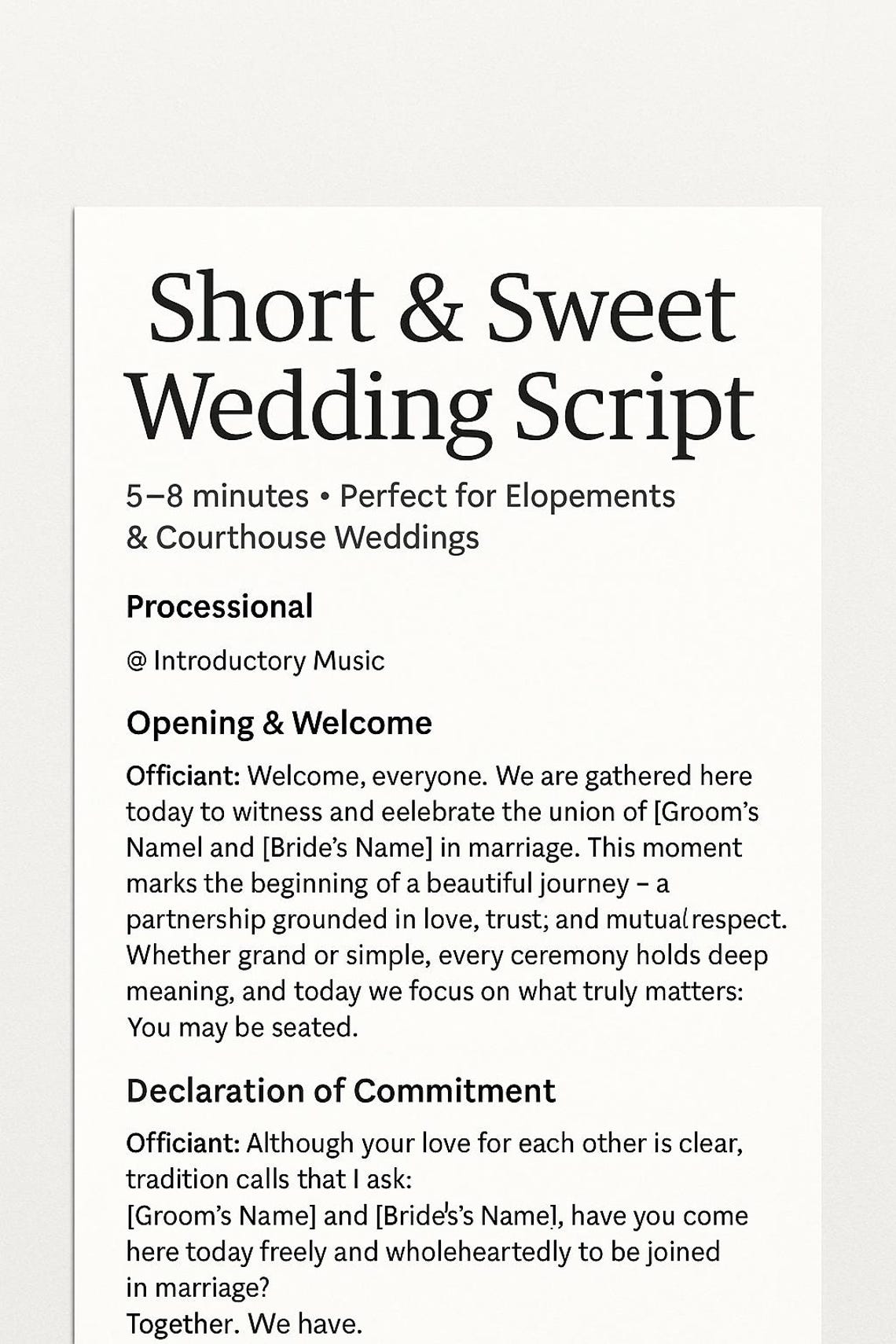 Short & Sweet Wedding Script

5–8 minutes • Perfect for Elopements & Courthouse Weddings

Processional

@ Introductory Music

Opening & Welcome

Officiant: Welcome, everyone. We are gathered here today to witness and eelebrate the union of [Groom's Namel and [Bride's Name] in marriage. This moment marks the beginning of a beautiful journey – a partnership grounded in love, trust; and mutual respect. Whether grand or simple, every ceremony holds deep meaning, and today we focus on what truly matters: You may be seated.

Declaration of Commitment

Officiant: Although your love for each other is clear, tradition calls that I ask:
[Groom's Name] and [Bride's's Name], have you come here today freely and wholeheartedly to be joined in marriage?
Together. We have.